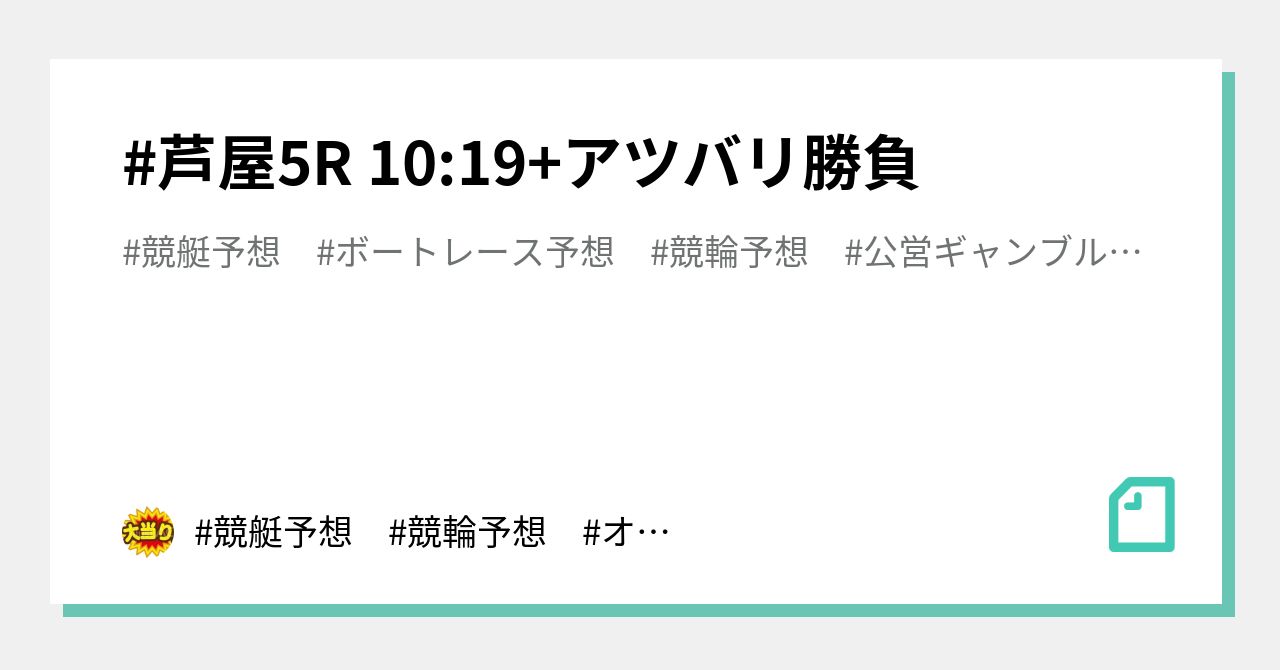 #芦屋5R 10:19+アツバリ勝負

#競艇予想　#ボートレース予想　#競輪予想　#公営ギャンブル…

大当り

#競艇予想　#競輪予想　#オ…